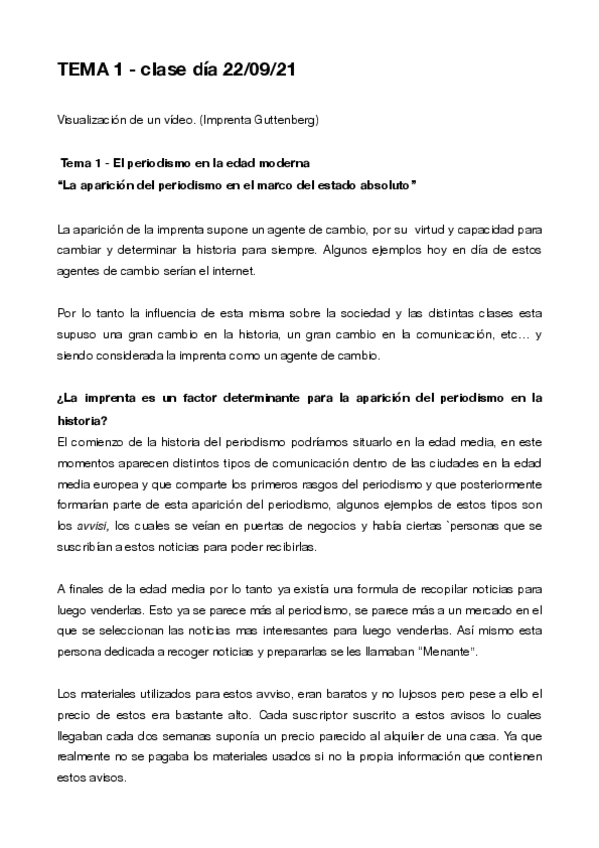 TEMA 1 - clase día 22/09/21

Visualización de un video. (Imprenta Guttenberg)

Tema 1 - El periodismo en la edad moderna
"La aparición del periodismo en el marco del estado absoluto"

La aparición de la imprenta supone un agente de cambio, por su virtud y capacidad para cambiar y determinar la historia para siempre. Algunos ejemplos hoy en día de estos agentes de cambio serían el internet.

Por lo tanto la influencia de esta misma sobre la sociedad y las distintas clases esta supuso una gran cambio en la historia, un gran cambio en la comunicación, etc… y siendo considerada la imprenta como un agente de cambio.

¿La imprenta es un factor determinante para la aparición del periodismo en la historia?
El comienzo de la historia del periodismo podríamos situarlo en la edad media, en este momentos aparecen distintos tipos de comunicación dentro de las ciudades en la edad media europea y que comparte los primeros rasgos del periodismo y que posteriormente formarían parte de esta aparición del periodismo, algunos ejemplos de estos tipos son los avvisi, los cuales se veían en puertas de negocios y había ciertas `personas que se suscribían a estos noticias para poder recibirlas.

A finales de la edad media por lo tanto ya existía una formula de recopilar noticias para luego venderlas. Esto ya se parece más al periodismo, se parece más a un mercado en el que se seleccionan las noticias mas interesantes para luego venderlas. Así mismo esta persona dedicada a recoger noticias y prepararlas se les llamaban "Menante".

Los materiales utilizados para estos avviso, eran baratos y no lujosos pero pese a ello el precio de estos era bastante alto. Cada suscriptor suscrito a estos avisos lo cuales llegaban cada dos semanas suponía un precio parecido al alquiler de una casa. Ya que realmente no se pagaba los materiales usados si no la propia información que contienen estos avisos.